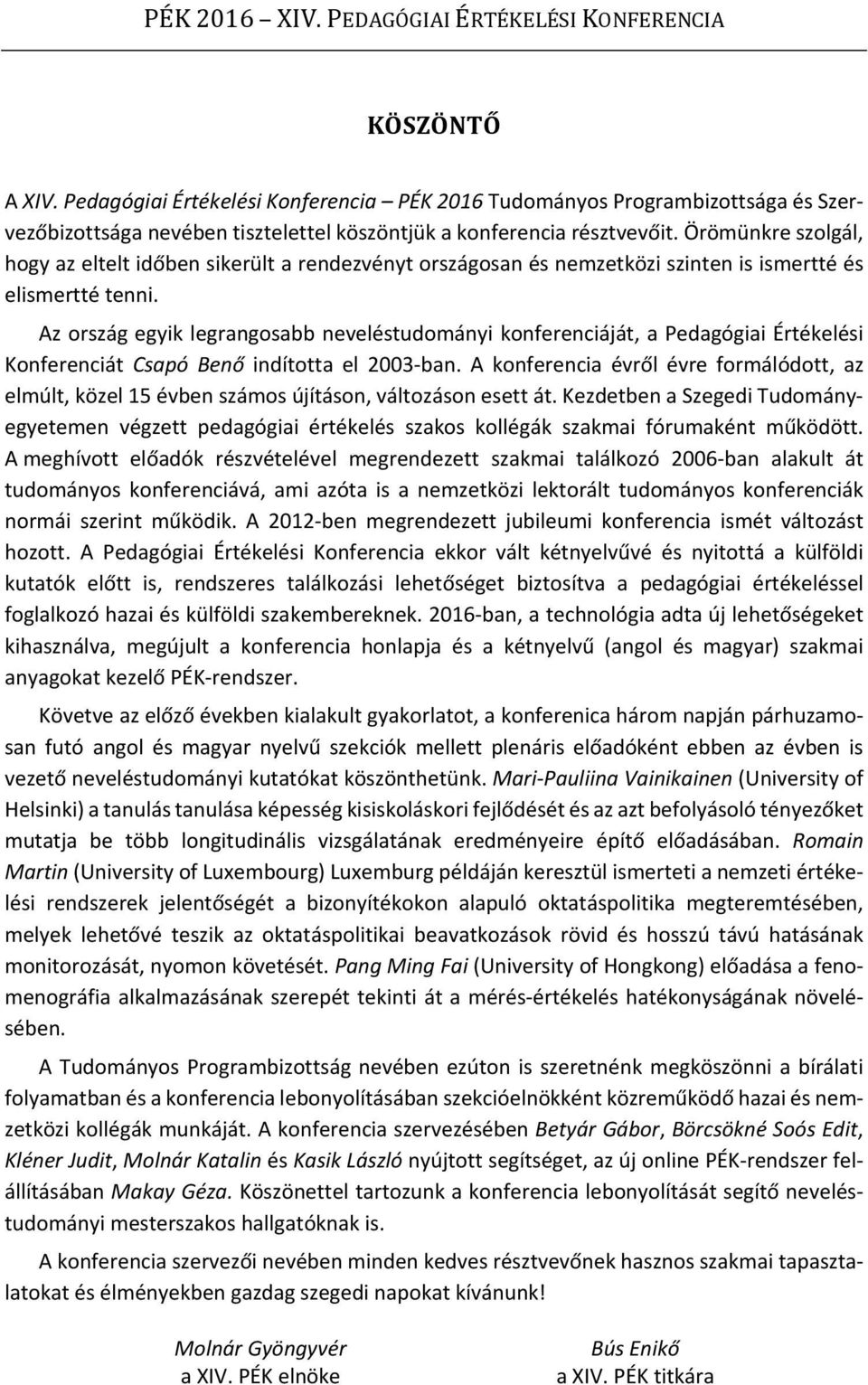 PÉK 2016 – XIV. PEDAGÓGIAI ÉRTÉKELÉSI KONFERENCIA

KÖSZÖNTŐ

A XIV. Pedagógiai Értékelési Konferencia – PÉK 2016 Tudományos Programbizottsága és Szervezőbizottsága nevében tisztelettel köszöntjük a konferencia résztvevőit. Örömünkre szolgál, hogy az eltelt időben sikerült a rendezvényt országosan és nemzetközi szinten is ismertté és elismertté tenni.

Az ország egyik legrangosabb neveléstudományi konferenciáját, a Pedagógiai Értékelési Konferenciát Csapó Benő indította el 2003-ban. A konferencia évről évre formálódott, az elmúlt, közel 15 évben számos újításon, változáson esett át. Kezdetben a Szegedi Tudományegyetemen végzett pedagógiai értékelés szakos kollégák szakmai fórumaként működött. A meghívott előadók részvételével megrendezett szakmai találkozó 2006-ban alakult át tudományos konferenciává, ami azóta is a nemzetközi lektorált tudományos konferenciák normái szerint működik. A 2012-ben megrendezett jubileumi konferencia ismét változást hozott. A Pedagógiai Értékelési Konferencia ekkor vált kétnyelvűvé és nyitottá a külföldi kutatók előtt is, rendszeres találkozási lehetőséget biztosítva a pedagógiai értékeléssel foglalkozó hazai és külföldi szakembereknek. 2016-ban, a technológia adta új lehetőségeket kihasználva, megújult a konferencia honlapja és a kétnyelvű (angol és magyar) szakmai anyagokat kezelő PÉK-rendszer.

Követve az előző években kialakult gyakorlatot, a konferenica három napján párhuzamosan futó angol és magyar nyelvű szekciók mellett plenáris előadóként ebben az évben is vezető neveléstudományi kutatókat köszönthetünk. Mari-Pauliina Vainikainen (University of Helsinki) a tanulás tanulása képesség kisiskoláskori fejlődését és az azt befolyásoló tényezőket mutatja be több longitudinális vizsgálatának eredményeire építő előadásában. Romain Martin (University of Luxembourg) Luxemburg példáján keresztül ismerteti a nemzeti értékelési rendszerek jelentőségét a bizonyítékokon alapuló oktatáspolitika megteremtésében, melyek lehetővé teszik az oktatáspolitikai beavatkozások rövid és hosszú távú hatásának monitorozását, nyomon követését. Pang Ming Fai (University of Hongkong) előadása a fenomenográfia alkalmazásának szerepét tekinti át a mérés-értékelés hatékonyságának növelésében.

A Tudományos Programbizottság nevében ezúton is szeretnénk megköszönni a bírálati folyamatban és a konferencia lebonyolításában szekcióelnökként közreműködő hazai és nemzetközi kollégák munkáját. A konferencia szervezésében Betyár Gábor, Börcsökné Soós Edit, Kléner Judit, Molnár Katalin és Kasik László nyújtott segítséget, az új online PÉK-rendszer felállításában Makay Géza. Köszönettel tartozunk a konferencia lebonyolítását segítő neveléstudományi mesterszakos hallgatóknak is.

A konferencia szervezői nevében minden kedves résztvevőnek hasznos szakmai tapasztalatokat és élményekben gazdag szegedi napokat kívánunk!

Molnár Gyöngyvér
a XIV. PÉK elnöke

Bús Enikő
a XIV. PÉK titkára